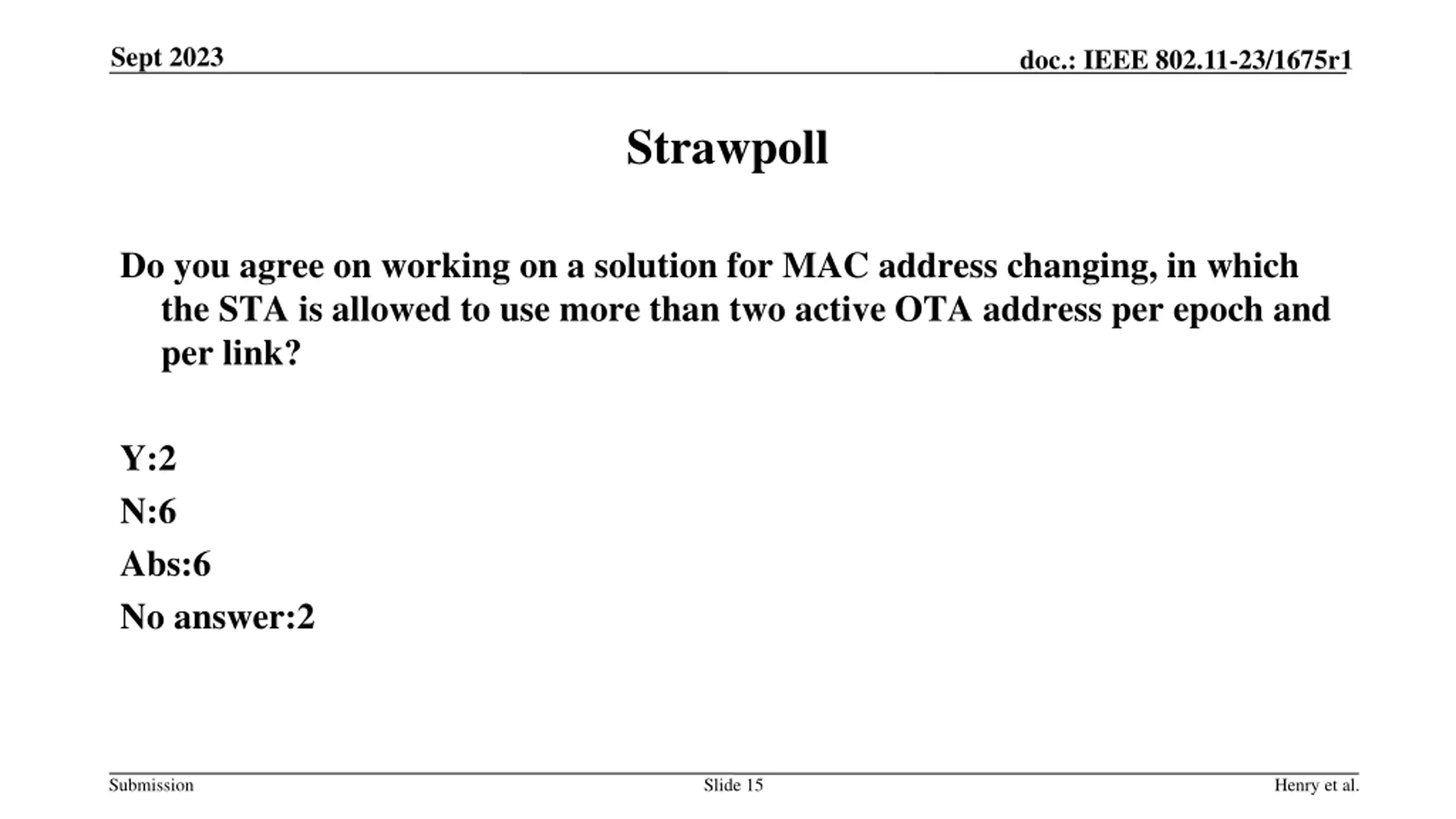 Sept 2023

doc.: IEEE 802.11-23/1675r1

Strawpoll

Do you agree on working on a solution for MAC address changing, in which the STA is allowed to use more than two active OTA address per epoch and per link?

Y:2

N:6

Abs:6

No answer:2

Submission

Slide 15

Henry et al.